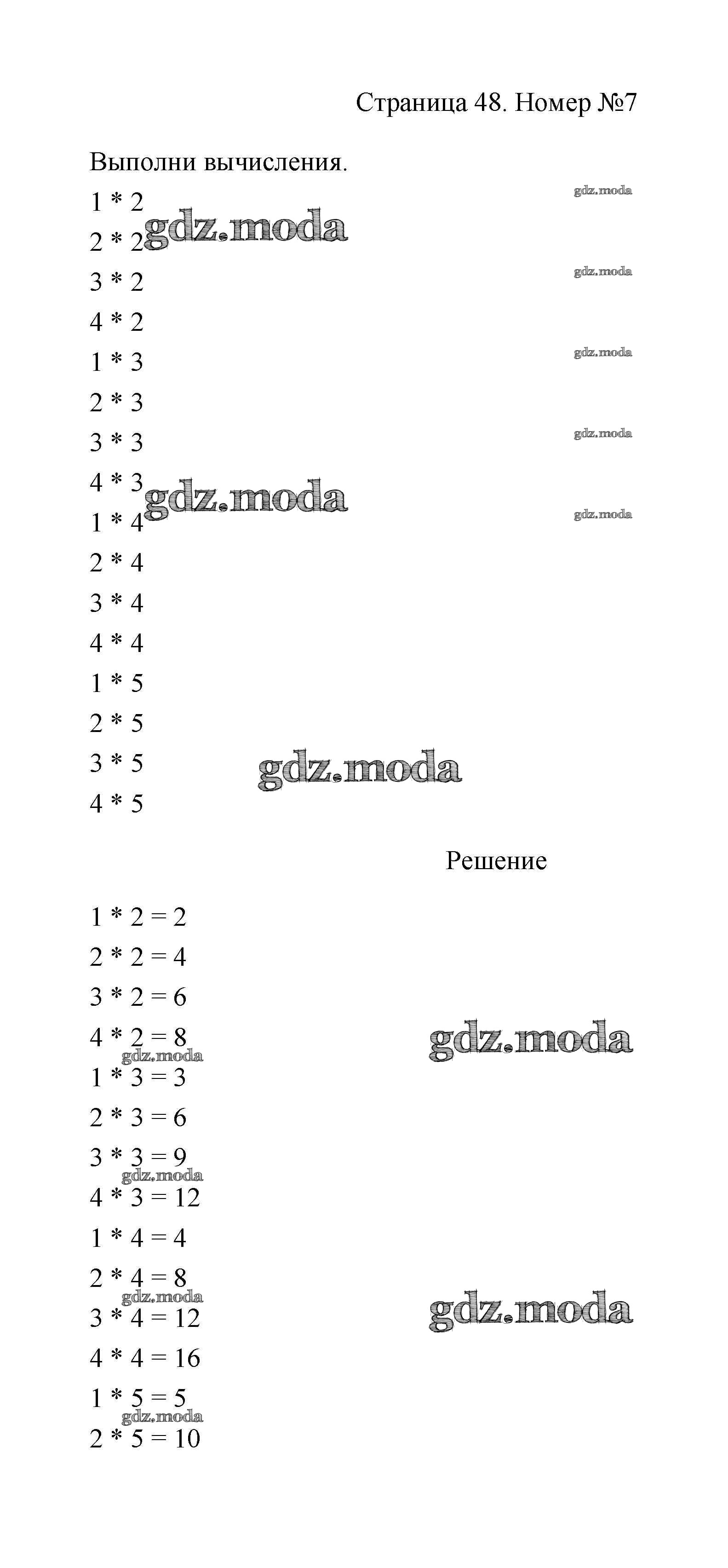 Страница 48. Номер №7

Выполни вычисления.

gdz.moda

1 * 2

gdz.moda

2 * 2

gdz.moda

3 * 2

4 * 2

gdz.moda

1 * 3

2 * 3

gdz.moda

3 * 3

4 * 3

gdz.moda

gdz.moda

1 * 4

2 * 4

3 * 4

4 * 4

1 * 5

2 * 5

3 * 5

gdz.moda

4 * 5

Решение

1 * 2 = 2

2 * 2 = 4

3 * 2 = 6

4 * 2 = 8

gdz.moda

gdz.moda

1 * 3 = 3

2 * 3 = 6

3 * 3 = 9

gdz.moda

4 * 3 = 12

1 * 4 = 4

2 * 4 = 8

gdz.moda

gdz.moda

3 * 4 = 12

4 * 4 = 16

1 * 5 = 5

gdz.moda

2 * 5 = 10